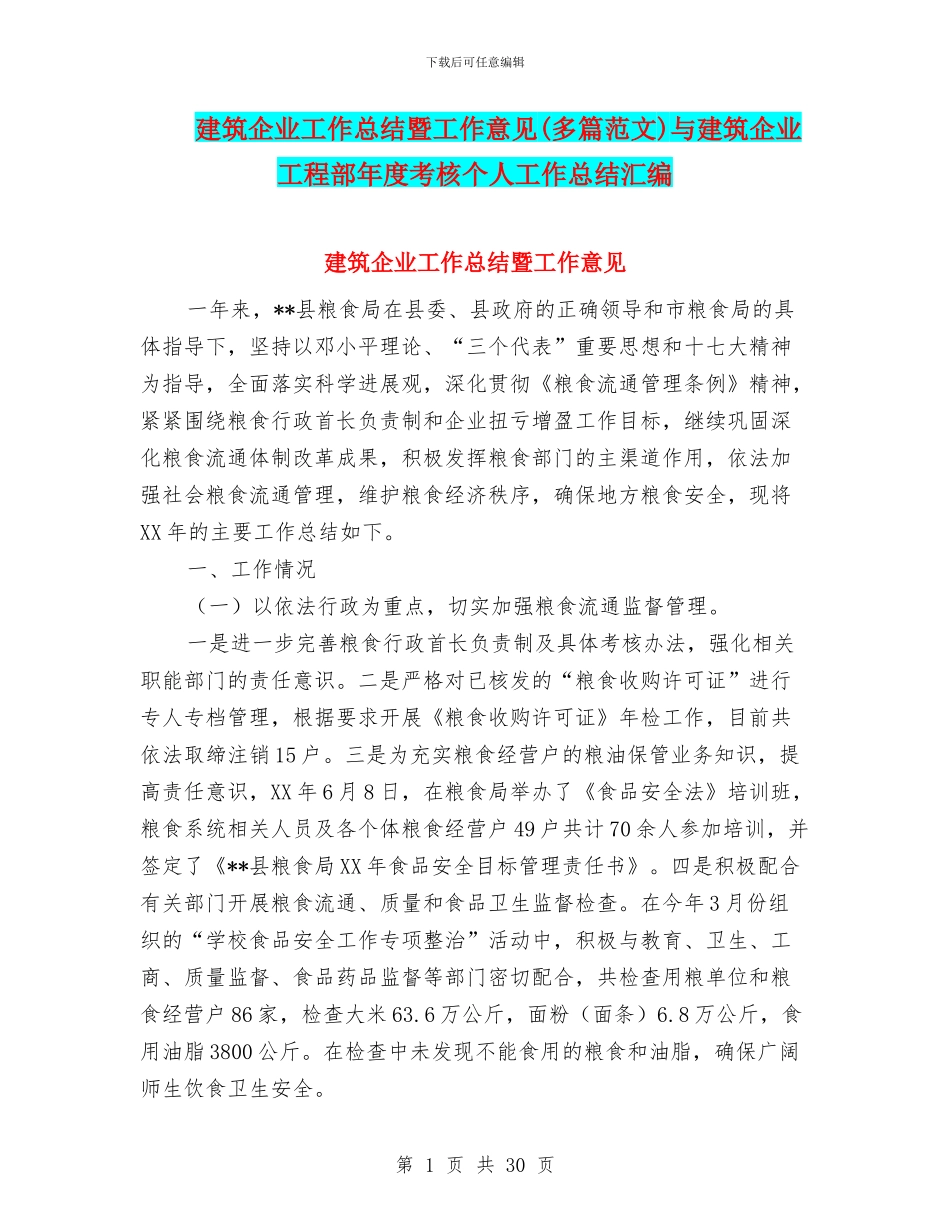 下载后可任意编辑

建筑企业工作总结暨工作意见(多篇范文)与建筑企业工程部年度考核个人工作总结汇编

建筑企业工作总结暨工作意见

一年来，**县粮食局在县委、县政府的正确领导和市粮食局的具体指导下，坚持以邓小平理论、“三个代表”重要思想和十七大精神为指导，全面落实科学进展观，深化贯彻《粮食流通管理条例》精神，紧紧围绕粮食行政首长负责制和企业扭亏增盈工作目标，继续巩固深化粮食流通体制改革成果，积极发挥粮食部门的主渠道作用，依法加强社会粮食流通管理，维护粮食经济秩序，确保地方粮食安全，现将XX年的主要工作总结如下。

一、工作情况

（一）以依法行政为重点，切实加强粮食流通监督管理。

一是进一步完善粮食行政首长负责制及具体考核办法，强化相关职能部门的责任意识。二是严格对已核发的“粮食收购许可证”进行专人专档管理，根据要求开展《粮食收购许可证》年检工作，目前共依法取缔注销15户。三是为充实粮食经营户的粮油保管业务知识，提高责任意识，XX年6月8日，在粮食局举办了《食品安全法》培训班，粮食系统相关人员及各个体粮食经营户49户共计70余人参加培训，并签定了《**县粮食局XX年食品安全目标管理责任书》。四是积极配合有关部门开展粮食流通、质量和食品卫生监督检查。在今年3月份组织的“学校食品安全工作专项整治”活动中，积极与教育、卫生、工商、质量监督、食品药品监督等部门密切配合，共检查用粮单位和粮食经营户86家，检查大米63.6万公斤，面粉（面条）6.8万公斤，食用油脂3800公斤。在检查中未发现不能食用的粮食和油脂，确保广阔师生饮食卫生安全。

第 1 页 共 30 页